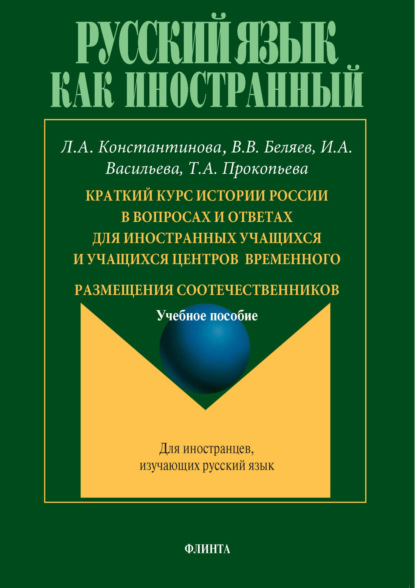 РУССКИЙ ЯЗЫК КАК ИНОСТРАННЫЙ

Л.А. Константинова, В.В. Беляев, И.А. Васильева, Т.А. Прокопьева

КРАТКИЙ КУРС ИСТОРИИ РОССИИ В ВОПРОСАХ И ОТВЕТАХ ДЛЯ ИНОСТРАННЫХ УЧАЩИХСЯ И УЧАЩИХСЯ ЦЕНТРОВ ВРЕМЕННОГО РАЗМЕЩЕНИЯ СООТЕЧЕСТВЕННИКОВ

Учебное пособие

Для иностранцев, изучающих русский язык

ФЛИНТА